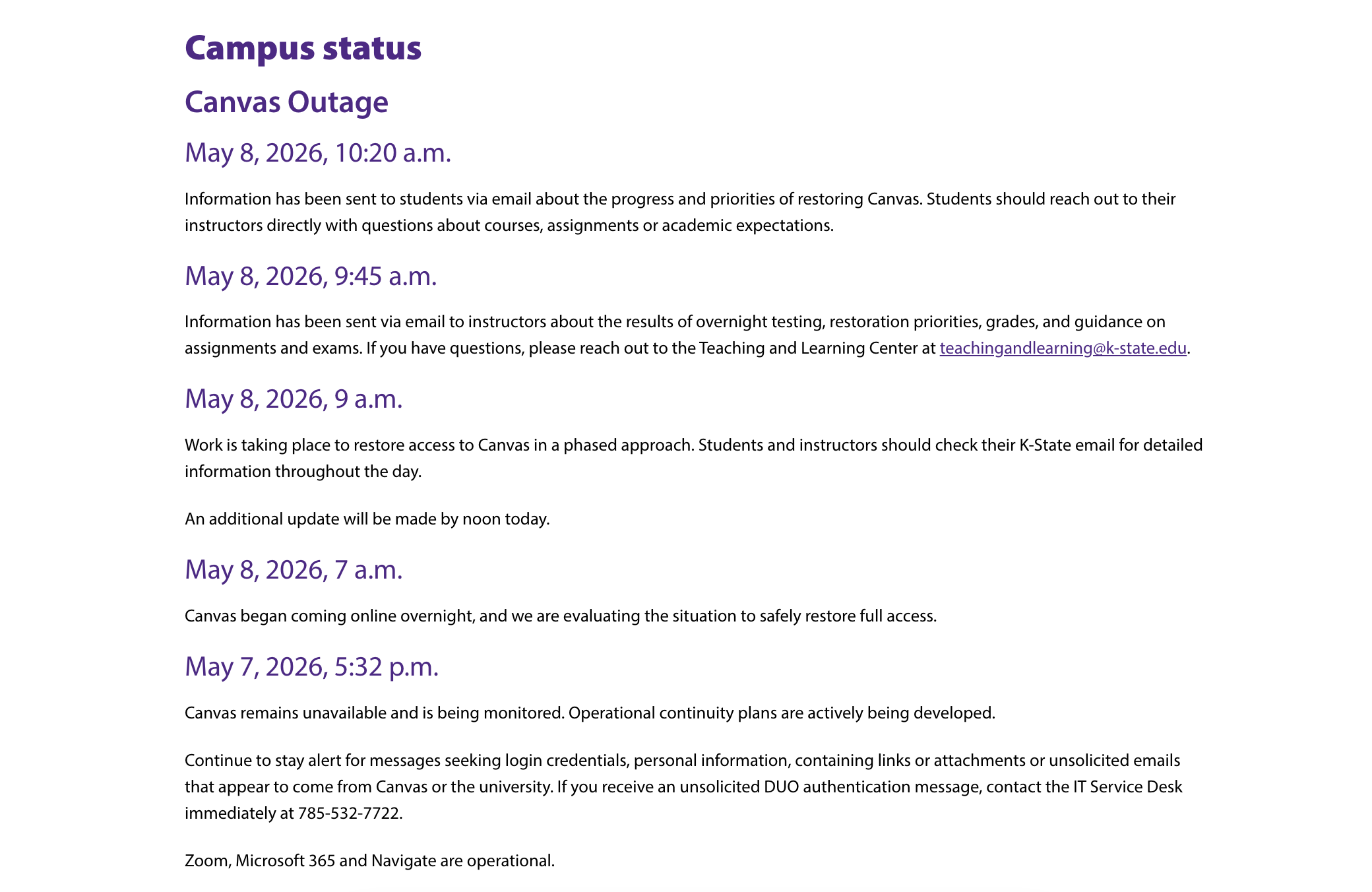 Campus status

Canvas Outage

May 8, 2026, 10:20 a.m.

Information has been sent to students via email about the progress and priorities of restoring Canvas. Students should reach out to their instructors directly with questions about courses, assignments or academic expectations.

May 8, 2026, 9:45 a.m.

Information has been sent via email to instructors about the results of overnight testing, restoration priorities, grades, and guidance on assignments and exams. If you have questions, please reach out to the Teaching and Learning Center at teachingandlearning@k-state.edu.

May 8, 2026, 9 a.m.

Work is taking place to restore access to Canvas in a phased approach. Students and instructors should check their K-State email for detailed information throughout the day.

An additional update will be made by noon today.

May 8, 2026, 7 a.m.

Canvas began coming online overnight, and we are evaluating the situation to safely restore full access.

May 7, 2026, 5:32 p.m.

Canvas remains unavailable and is being monitored. Operational continuity plans are actively being developed.

Continue to stay alert for messages seeking login credentials, personal information, containing links or attachments or unsolicited emails that appear to come from Canvas or the university. If you receive an unsolicited DUO authentication message, contact the IT Service Desk immediately at 785-532-7722.

Zoom, Microsoft 365 and Navigate are operational.